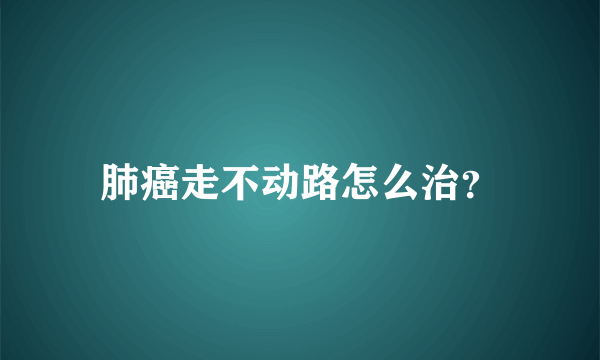 肺癌走不动路怎么治?